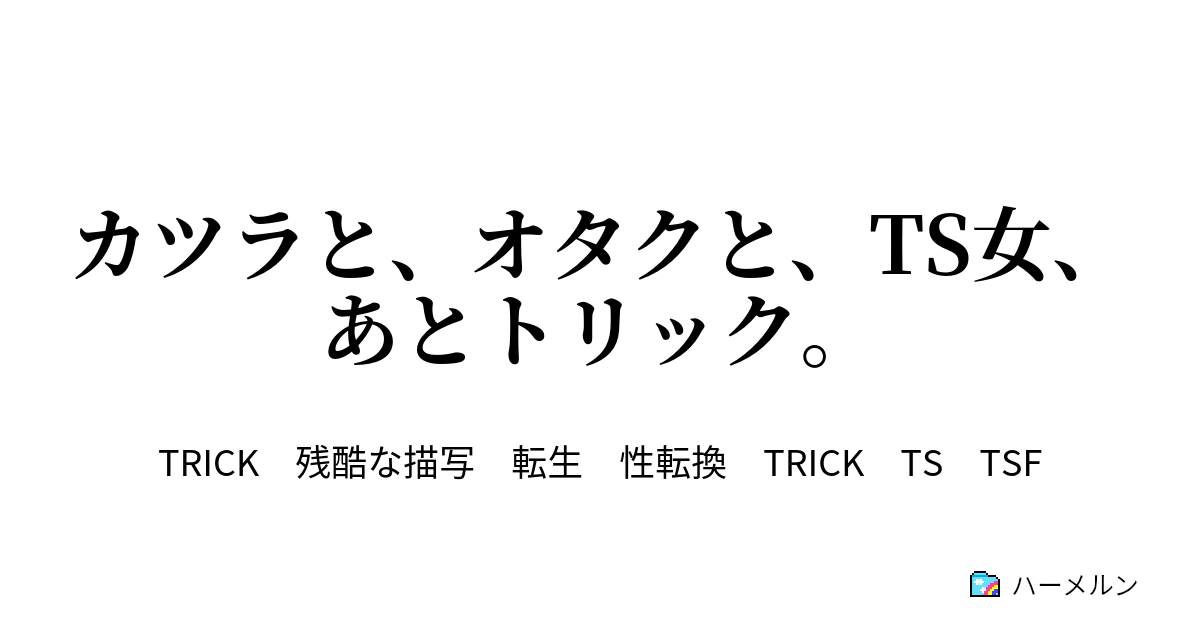 カツラと、オタクと、TS女、あとトリック。

TRICK　残酷な描写　転生　性転換　TRICK　TS　TSF

ハーメルン